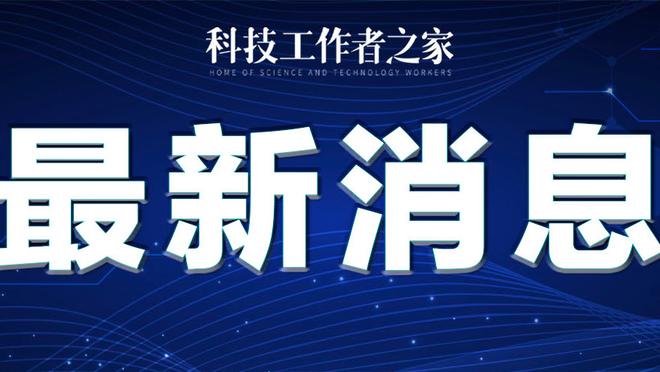 科技工作者之家
HOME OF SCIENCE AND TECHNOLOGY WORKERS

最新消息